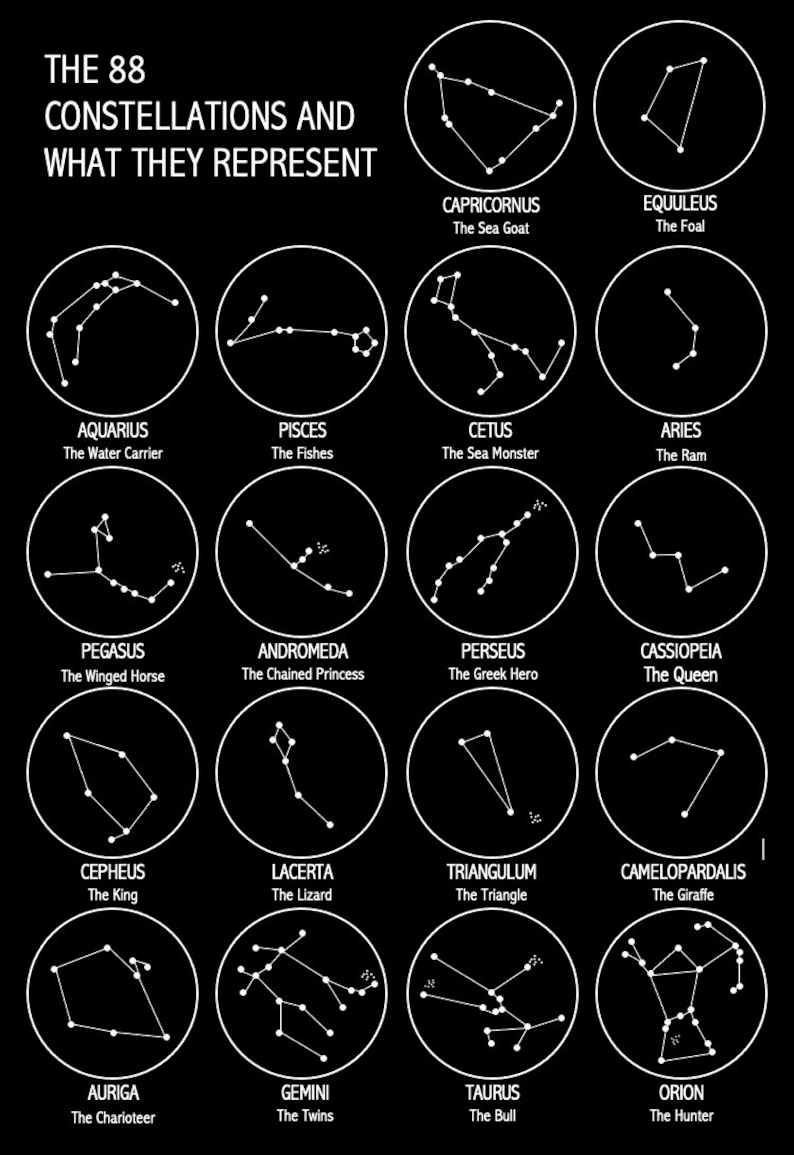 THE 88 CONSTELLATIONS AND WHAT THEY REPRESENT

CAPRICORNUS
The Sea Goat

EQUULEUS
The Foal

AQUARIUS
The Water Carrier

PISCES
The Fishes

CETUS
The Sea Monster

ARIES
The Ram

PEGASUS
The Winged Horse

ANDROMEDA
The Chained Princess

PERSEUS
The Greek Hero

CASSIOPEIA
The Queen

CEPHEUS
The King

LACERTA
The Lizard

TRIANGULUM
The Triangle

CAMELOPARDALIS
The Giraffe

AURIGA
The Charioteer

GEMINI
The Twins

TAURUS
The Bull

ORION
The Hunter